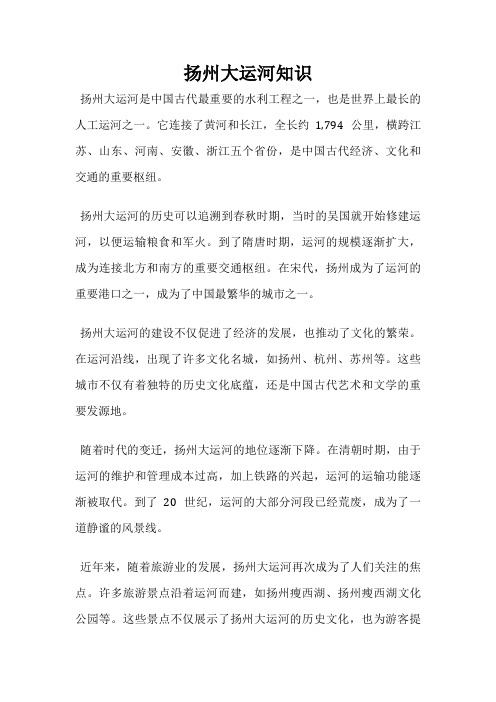 扬州大运河知识

扬州大运河是中国古代最重要的水利工程之一，也是世界上最长的人工运河之一。它连接了黄河和长江，全长约 1,794 公里，横跨江苏、山东、河南、安徽、浙江五个省份，是中国古代经济、文化和交通的重要枢纽。

扬州大运河的历史可以追溯到春秋时期，当时的吴国就开始修建运河，以便运输粮食和军火。到了隋唐时期，运河的规模逐渐扩大，成为连接北方和南方的重要交通枢纽。在宋代，扬州成为了运河的重要港口之一，成为了中国最繁华的城市之一。

扬州大运河的建设不仅促进了经济的发展，也推动了文化的繁荣。在运河沿线，出现了许多文化名城，如扬州、杭州、苏州等。这些城市不仅有着独特的历史文化底蕴，还是中国古代艺术和文学的重要发源地。

随着时代的变迁，扬州大运河的地位逐渐下降。在清朝时期，由于运河的维护和管理成本过高，加上铁路的兴起，运河的运输功能逐渐被取代。到了 20 世纪，运河的大部分河段已经荒废，成为了一道静谧的风景线。

近年来，随着旅游业的发展，扬州大运河再次成为了人们关注的焦点。许多旅游景点沿着运河而建，如扬州瘦西湖、扬州瘦西湖文化公园等。这些景点不仅展示了扬州大运河的历史文化，也为游客提